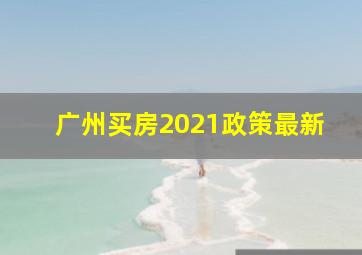 广州买房2021政策最新